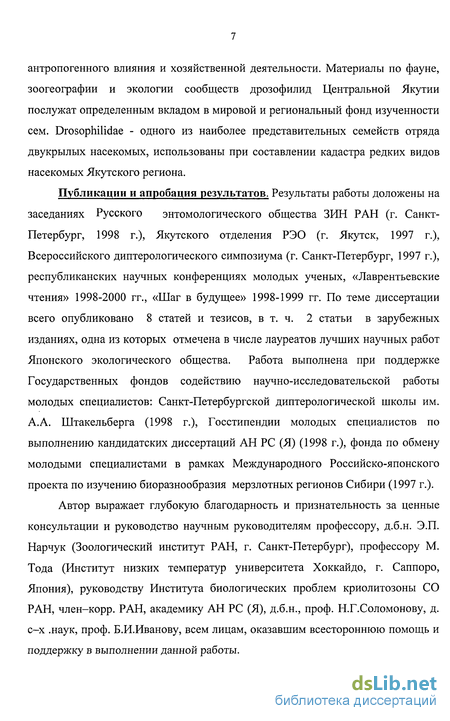 7

антропогенного влияния и хозяйственной деятельности. Материалы по фауне, зоогеографии и экологии сообществ дрозофилид Центральной Якутии послужат определенным вкладом в мировой и региональный фонд изученности сем. Drosophilidae - одного из наиболее представительных семейств отряда двукрылых насекомых, использованы при составлении кадастра редких видов насекомых Якутского региона.

Публикации и апробация результатов. Результаты работы доложены на заседаниях Русского энтомологического общества ЗИН РАН (г. Санкт-Петербург, 1998 г.), Якутского отделения РЭО (г. Якутск, 1997 г.), Всероссийского диптерологического симпозиума (г. Санкт-Петербург, 1997 г.), республиканских научных конференциях молодых ученых, «Лаврентьевские чтения» 1998-2000 гг., «Шаг в будущее» 1998-1999 гг. По теме диссертации всего опубликовано 8 статей и тезисов, в т. ч. 2 статьи в зарубежных изданиях, одна из которых отмечена в числе лауреатов лучших научных работ Японского экологического общества. Работа выполнена при поддержке Государственных фондов содействию научно-исследовательской работы молодых специалистов: Санкт-Петербургской диптерологической школы им. А.А. Штакельберга (1998 г.), Госстипендии молодых специалистов по выполнению кандидатских диссертаций АН РС (Я) (1998 г.), фонда по обмену молодыми специалистами в рамках Международного Российско-японского проекта по изучению биоразнообразия мерзлотных регионов Сибири (1997 г.).

Автор выражает глубокую благодарность и признательность за ценные консультации и руководство научным руководителям профессору, д.б.н. Э.П. Нарчук (Зоологический институт РАН, г. Санкт-Петербург), профессору М. Тода (Институт низких температур университета Хоккайдо, г. Саппоро, Япония), руководству Института биологических проблем криолитозоны СО РАН, член–корр. РАН, академику АН РС (Я), д.б.н., проф. Н.Г.Соломонову, д. с–х .наук, проф. Б.И.Иванову, всем лицам, оказавшим всестороннюю помощь и поддержку в выполнении данной работы.

dsLib.net
библиотека диссертаций